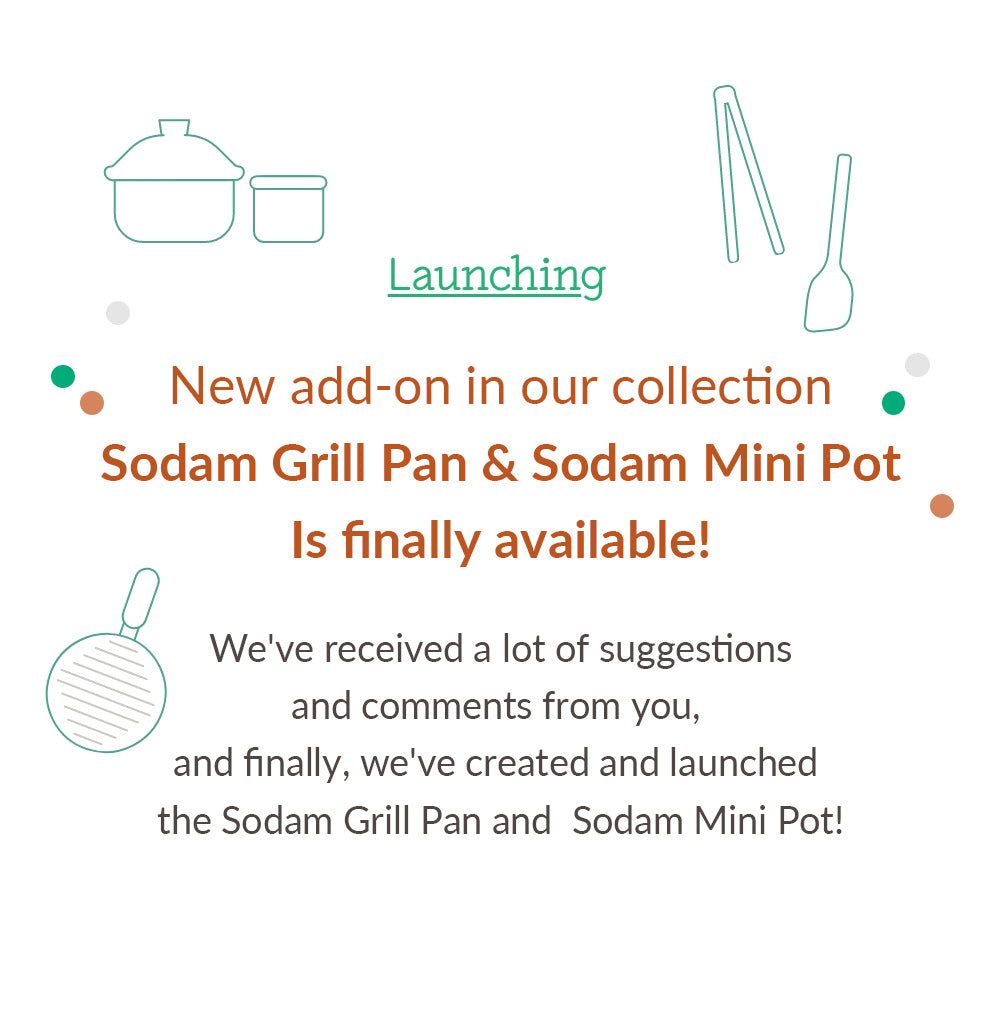 Launching

New add-on in our collection
Sodam Grill Pan & Sodam Mini Pot
Is finally available!

We've received a lot of suggestions and comments from you, and finally, we've created and launched the Sodam Grill Pan and Sodam Mini Pot!